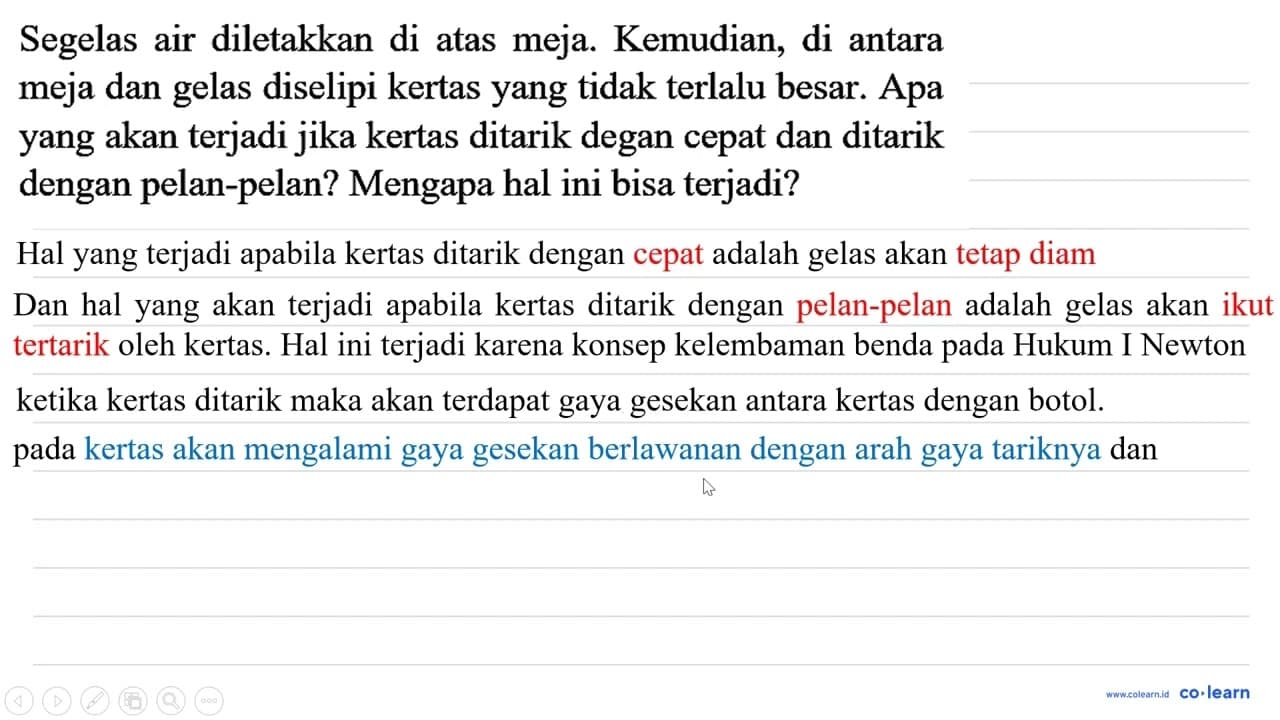 Segelas air diletakkan di atas meja. Kemudian, di antara meja dan gelas diselipi kertas yang tidak terlalu besar. Apa yang akan terjadi jika kertas ditarik degan cepat dan ditarik dengan pelan-pelan? Mengapa hal ini bisa terjadi?

Hal yang terjadi apabila kertas ditarik dengan cepat adalah gelas akan tetap diam

Dan hal yang akan terjadi apabila kertas ditarik dengan pelan-pelan adalah gelas akan ikut tertarik oleh kertas. Hal ini terjadi karena konsep kelembaman benda pada Hukum I Newton

ketika kertas ditarik maka akan terdapat gaya gesekan antara kertas dengan botol.

pada kertas akan mengalami gaya gesekan berlawanan dengan arah gaya tariknya dan

www.colearn.id co·learn